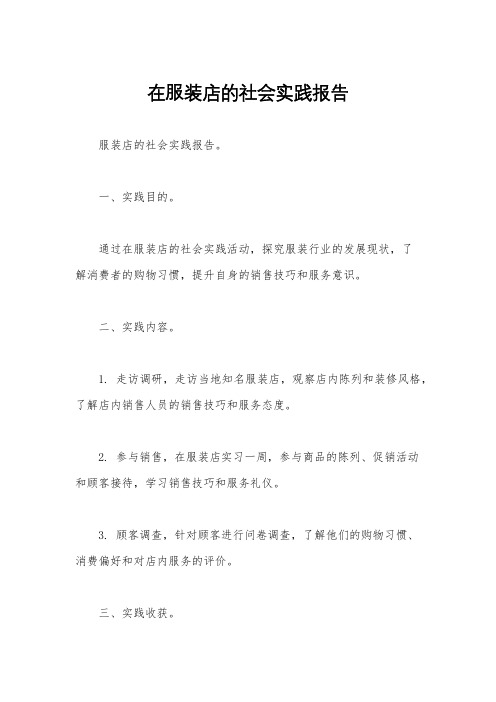 在服装店的社会实践报告

服装店的社会实践报告。

一、实践目的。

通过在服装店的社会实践活动，探究服装行业的发展现状，了解消费者的购物习惯，提升自身的销售技巧和服务意识。

二、实践内容。

1. 走访调研，走访当地知名服装店，观察店内陈列和装修风格，了解店内销售人员的销售技巧和服务态度。

2. 参与销售，在服装店实习一周，参与商品的陈列、促销活动和顾客接待，学习销售技巧和服务礼仪。

3. 顾客调查，针对顾客进行问卷调查，了解他们的购物习惯、消费偏好和对店内服务的评价。

三、实践收获。